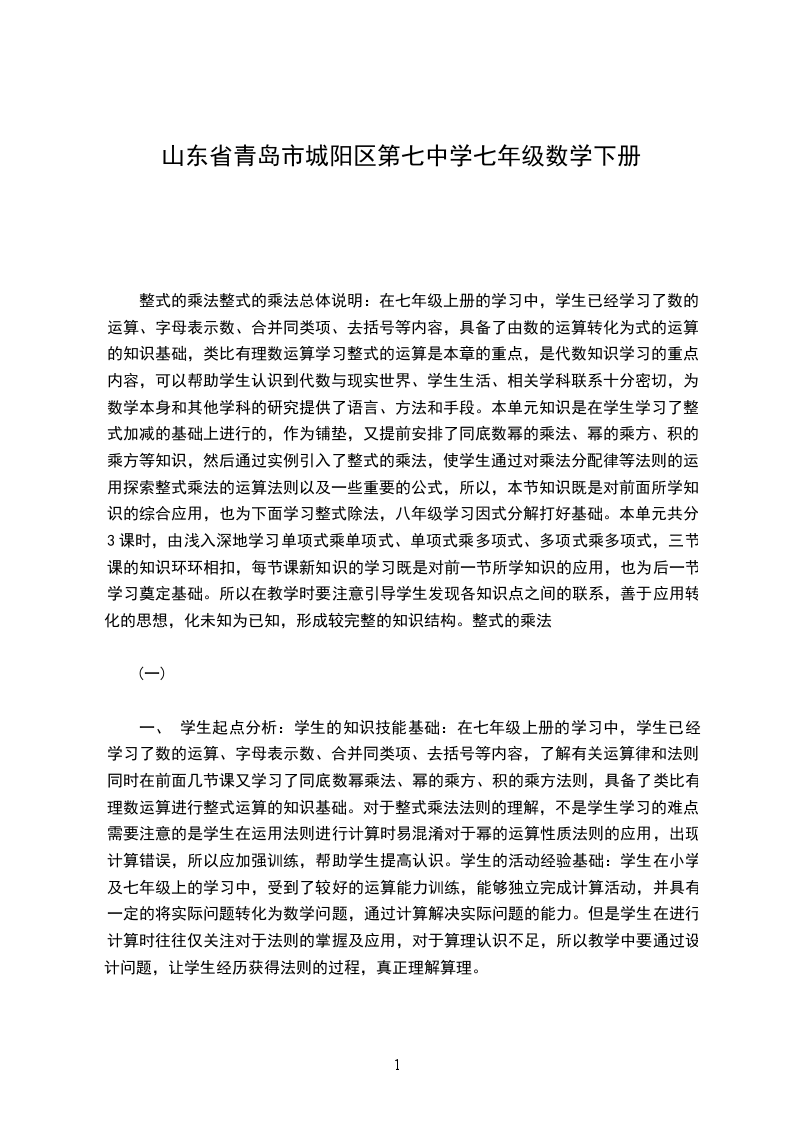 山东省青岛市城阳区第七中学七年级数学下册

整式的乘法整式的乘法总体说明：在七年级上册的学习中，学生已经学习了数的运算、字母表示数、合并同类项、去括号等内容，具备了由数的运算转化为式的运算的知识基础，类比有理数运算学习整式的运算是本章的重点，是代数知识学习的重点内容，可以帮助学生认识到代数与现实世界、学生生活、相关学科联系十分密切，为数学本身和其他学科的研究提供了语言、方法和手段。本单元知识是在学生学习了整式加减的基础上进行的，作为铺垫，又提前安排了同底数幂的乘法、幂的乘方、积的乘方等知识，然后通过实例引入了整式的乘法，使学生通过对乘法分配律等法则的运用探索整式乘法的运算法则以及一些重要的公式，所以，本节知识既是对前面所学知识的综合应用，也为下面学习整式除法，八年级学习因式分解打好基础。本单元共分3课时，由浅入深地学习单项式乘单项式、单项式乘多项式、多项式乘多项式，三节课的知识环环相扣，每节课新知识的学习既是对前一节所学知识的应用，也为后一节学习奠定基础。所以在教学时要注意引导学生发现各知识点之间的联系，善于应用转化的思想，化未知为已知，形成较完整的知识结构。整式的乘法

（一）

一、 学生起点分析：学生的知识技能基础：在七年级上册的学习中，学生已经学习了数的运算、字母表示数、合并同类项、去括号等内容，了解有关运算律和法则同时在前面几节课又学习了同底数幂乘法、幂的乘方、积的乘方法则，具备了类比有理数运算进行整式运算的知识基础。对于整式乘法法则的理解，不是学生学习的难点需要注意的是学生在运用法则进行计算时易混淆对于幂的运算性质法则的应用，出现计算错误，所以应加强训练，帮助学生提高认识。学生的活动经验基础：学生在小学及七年级上的学习中，受到了较好的运算能力训练，能够独立完成计算活动，并具有一定的将实际问题转化为数学问题，通过计算解决实际问题的能力。但是学生在进行计算时往往仅关注对于法则的掌握及应用，对于算理认识不足，所以教学中要通过设计问题，让学生经历获得法则的过程，真正理解算理。

1